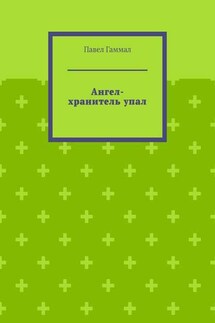 Павел Гаммал

Ангел-хранитель упал